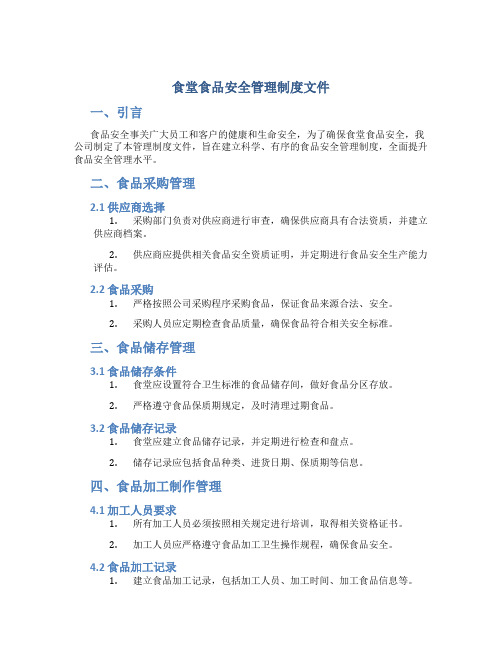 食堂食品安全管理制度文件

一、引言

食品安全事关广大员工和客户的健康和生命安全，为了确保食堂食品安全，我公司制定了本管理制度文件，旨在建立科学、有序的食品安全管理制度，全面提升食品安全管理水平。

二、食品采购管理

2.1 供应商选择

1. 采购部门负责对供应商进行审查，确保供应商具有合法资质，并建立供应商档案。

2. 供应商应提供相关食品安全资质证明，并定期进行食品安全生产能力评估。

2.2 食品采购

1. 严格按照公司采购程序采购食品，保证食品来源合法、安全。

2. 采购人员应定期检查食品质量，确保食品符合相关安全标准。

三、食品储存管理

3.1 食品储存条件

1. 食堂应设置符合卫生标准的食品储存间，做好食品分区存放。

2. 严格遵守食品保质期规定，及时清理过期食品。

3.2 食品储存记录

1. 食堂应建立食品储存记录，并定期进行检查和盘点。

2. 储存记录应包括食品种类、进货日期、保质期等信息。

四、食品加工制作管理

4.1 加工人员要求

1. 所有加工人员必须按照相关规定进行培训，取得相关资格证书。

2. 加工人员应严格遵守食品加工卫生操作规程，确保食品安全。

4.2 食品加工记录

1. 建立食品加工记录，包括加工人员、加工时间、加工食品信息等。